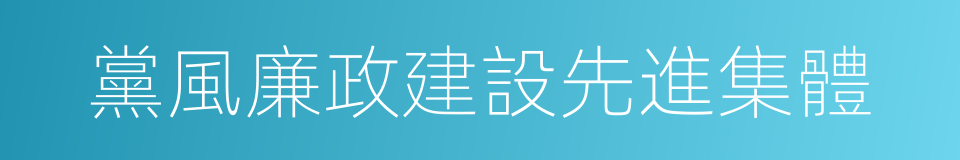 黨風廉政建設先進集體